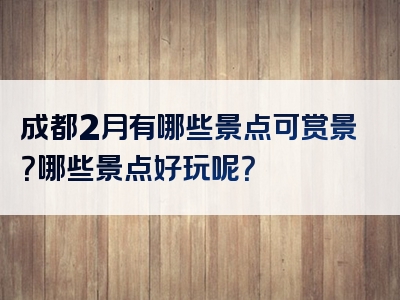 成都2月有哪些景点可赏景?哪些景点好玩呢?